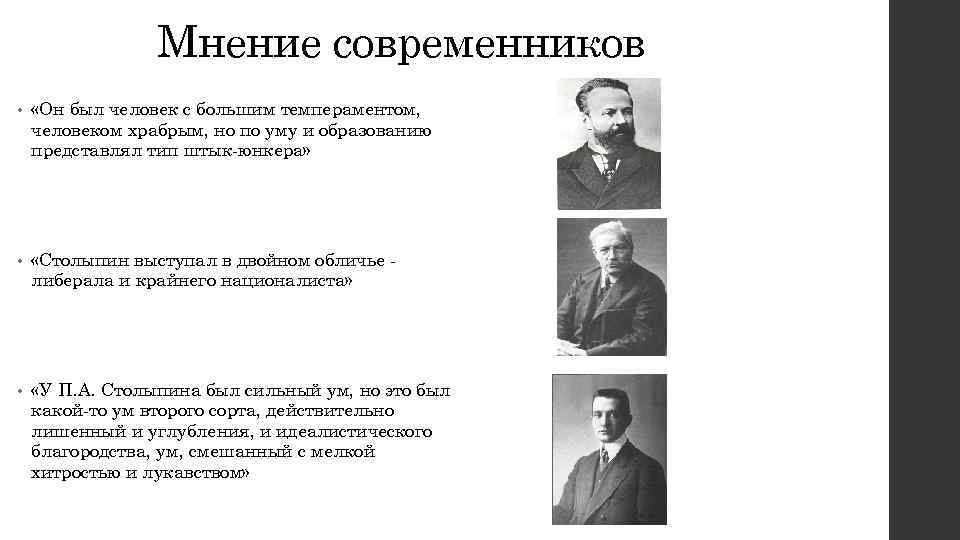 Мнение современников

• «Он был человек с большим темпераментом, человеком храбрым, но по уму и образованию представлял тип штык-юнкера»

• «Столыпин выступал в двойном обличье - либерала и крайнего националиста»

• «У П.А. Столыпина был сильный ум, но это был какой-то ум второго сорта, действительно лишенный и углубления, и идеалистического благородства, ум, смешанный с мелкой хитростью и лукавством»